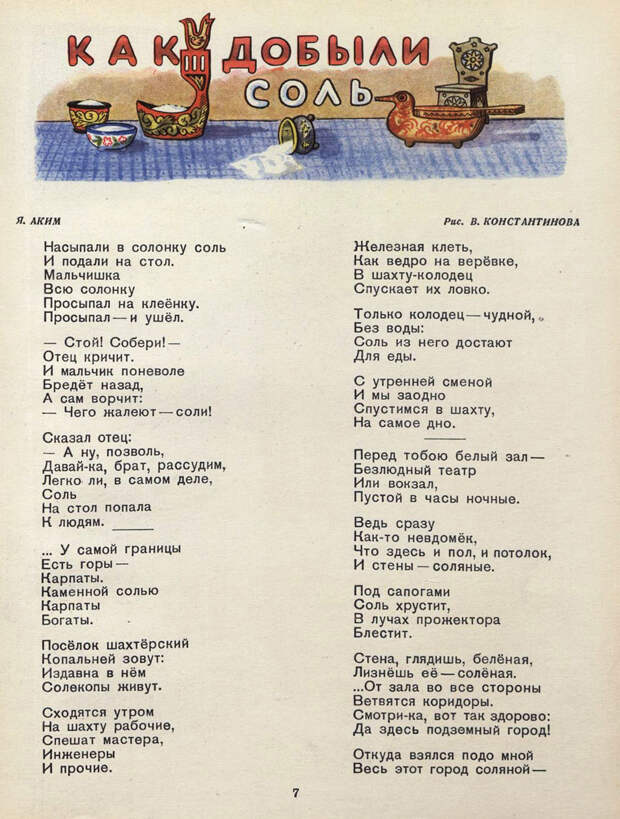 КАК ДОБЫЛИ СОЛЬ

Я. АКИМ

Рис. В. КОНСТАНТИНОВА

Насыпали в солонку соль
И подали на стол.
Мальчишка
Всю солонку
Просыпал на клеёнку.
Просыпал — и ушёл.

— Стой! Собери! —
Отец кричит.
И мальчик поневоле
Бредёт назад,
А сам ворчит:
— Чего жалеют — соли!

Сказал отец:
— А ну, позволь,
Давай-ка, брат, рассудим,
Легко ли, в самом деле,
Соль
На стол попала
К людям.

... У самой границы
Есть горы —
Карпаты.
Каменной солью
Карпаты
Богаты.

Посёлок шахтёрский
Копальней зовут:
Издавна в нём
Солекопы живут.

Сходятся утром
На шахту рабочие,
Спешат мастера,
Инженеры
И прочие.

Железная клеть,
Как ведро на верёвке,
В шахту-колодец
Спускает их ловко.

Только колодец — чудной,
Без воды:
Соль из него достают
Для еды.

С утренней сменой
И мы заодно
Спустимся в шахту,
На самое дно.

Перед тобою белый зал —
Безлюдный театр
Или вокзал,
Пустой в часы ночные.

Ведь сразу
Как-то невдомёк,
Что здесь и пол, и потолок,
И стены — соляные.

Под сапогами
Соль хрустит,
В лучах прожектора
Блестит.

Стена, глядишь, белёная,
Лизнёшь её — солёная.
...От зала во все стороны
Ветвятся коридоры.
Смотри-ка, вот так здорово:
Да здесь подземный город!

Откуда взялся подо мной
Весь этот город соляной —

7